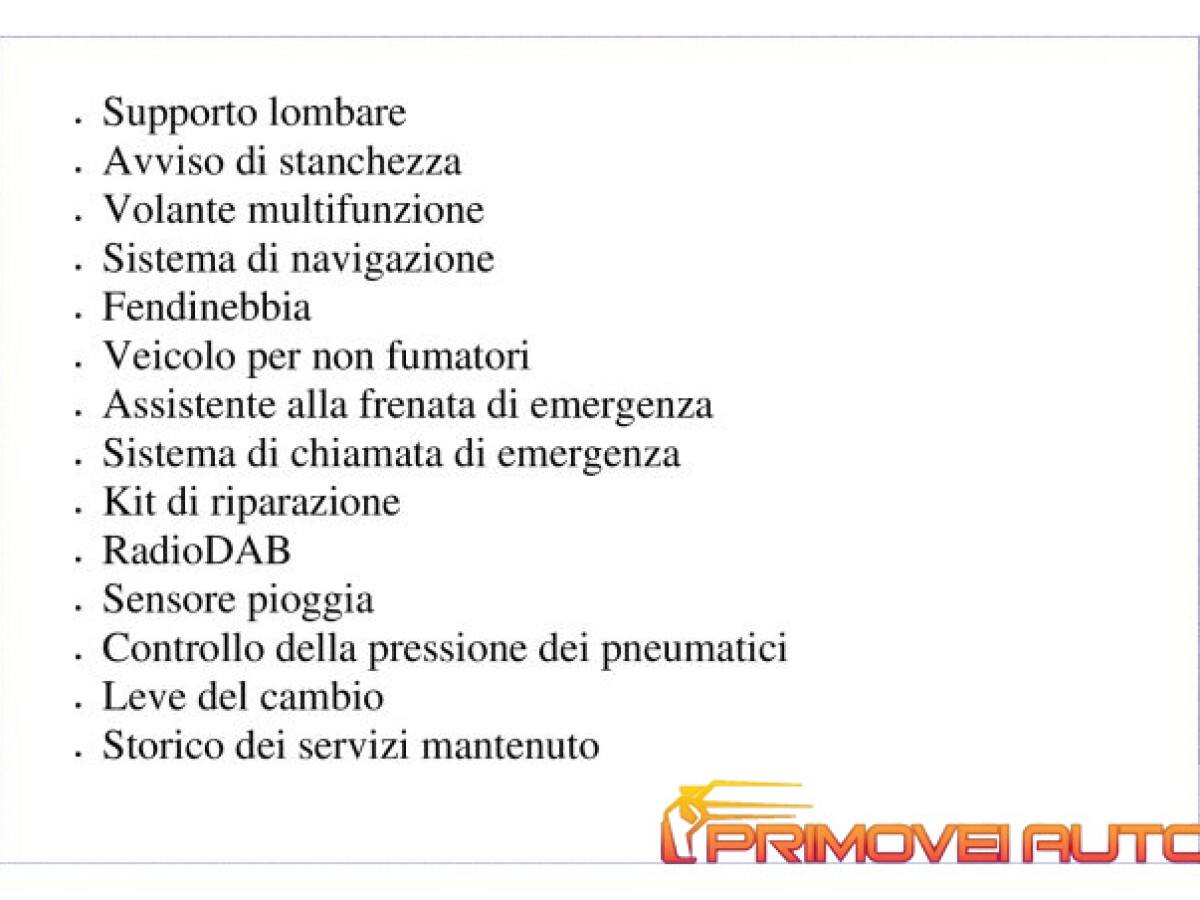 . Supporto lombare
. Avviso di stanchezza
. Volante multifunzione
. Sistema di navigazione
. Fendinebbia
. Veicolo per non fumatori
. Assistente alla frenata di emergenza
. Sistema di chiamata di emergenza
. Kit di riparazione
. RadioDAB
. Sensore pioggia
. Controllo della pressione dei pneumatici
. Leve del cambio
. Storico dei servizi mantenuto

PRIMOVEI AUTO